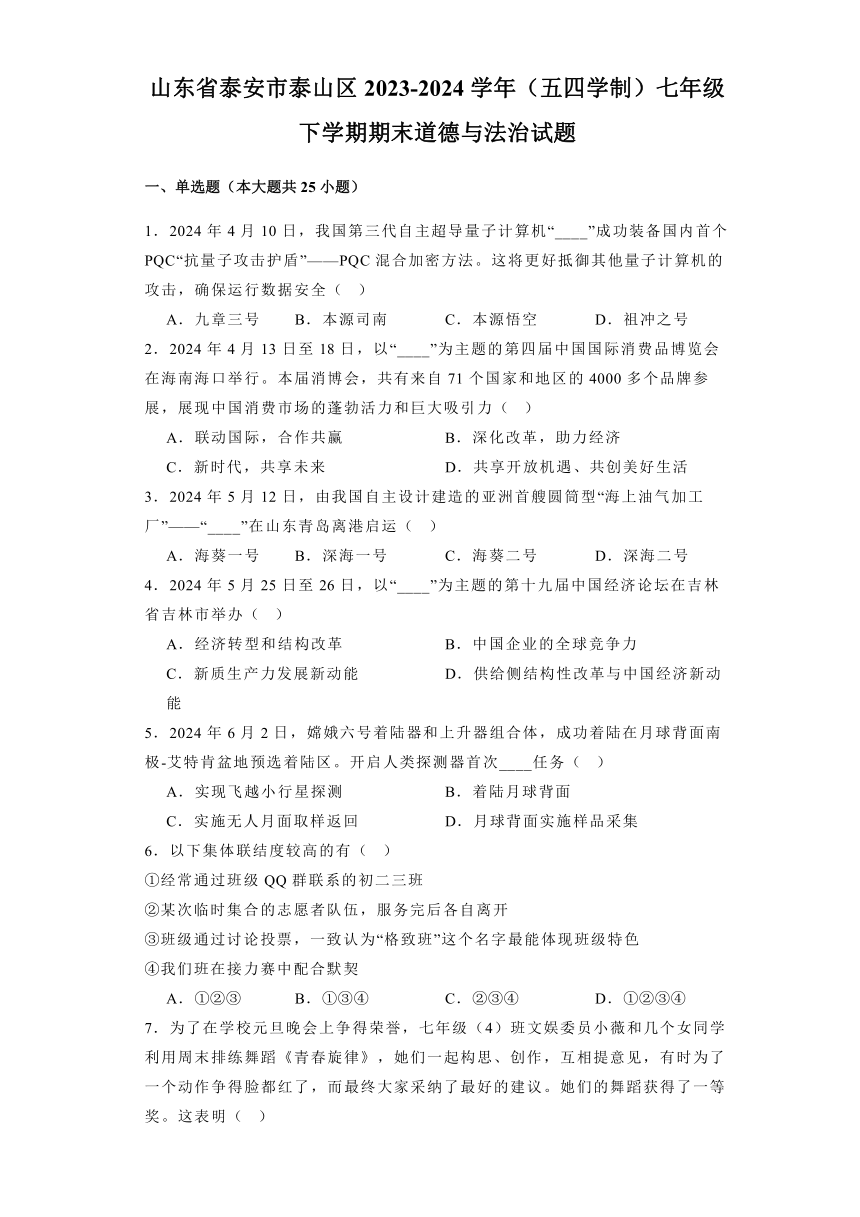 山东省泰安市泰山区 2023-2024 学年（五四学制）七年级下学期期末道德与法治试题

一、单选题（本大题共 25 小题）

1．2024 年 4 月 10 日，我国第三代自主超导量子计算机“____”成功装备国内首个 PQC“抗量子攻击护盾”——PQC 混合加密方法。这将更好抵御其他量子计算机的攻击，确保运行数据安全（　）

A．九章三号　　B．本源司南　　C．本源悟空　　D．祖冲之号

2．2024 年 4 月 13 日至 18 日，以“____”为主题的第四届中国国际消费品博览会在海南海口举行。本届消博会，共有来自 71 个国家和地区的 4000 多个品牌参展，展现中国消费市场的蓬勃活力和巨大吸引力（　）

A．联动国际，合作共赢　　B．深化改革，助力经济

C．新时代，共享未来　　D．共享开放机遇、共创美好生活

3．2024 年 5 月 12 日，由我国自主设计建造的亚洲首艘圆筒型“海上油气加工厂”——“____”在山东青岛离港启运（　）

A．海葵一号　　B．深海一号　　C．海葵二号　　D．深海二号

4．2024 年 5 月 25 日至 26 日，以“____”为主题的第十九届中国经济论坛在吉林省吉林市举办（　）

A．经济转型和结构改革　　B．中国企业的全球竞争力

C．新质生产力发展新动能　　D．供给侧结构性改革与中国经济新动能

5．2024 年 6 月 2 日，嫦娥六号着陆器和上升器组合体，成功着陆在月球背面南极-艾特肯盆地预选着陆区。开启人类探测器首次____任务（　）

A．实现飞越小行星探测　　B．着陆月球背面

C．实施无人月面取样返回　　D．月球背面实施样品采集

6．以下集体联结度较高的有（　）

①经常通过班级 QQ 群联系的初二三班

②某次临时集合的志愿者队伍，服务完后各自离开

③班级通过讨论投票，一致认为“格致班”这个名字最能体现班级特色

④我们班在接力赛中配合默契

A．①②③　　B．①③④　　C．②③④　　D．①②③④

7．为了在学校元旦晚会上争得荣誉，七年级（4）班文娱委员小薇和几个女同学利用周末排练舞蹈《青春旋律》，她们一起构思、创作，互相提意见，有时为了一个动作争得脸都红了，而最终大家采纳了最好的建议。她们的舞蹈获得了一等奖。这表明（　）